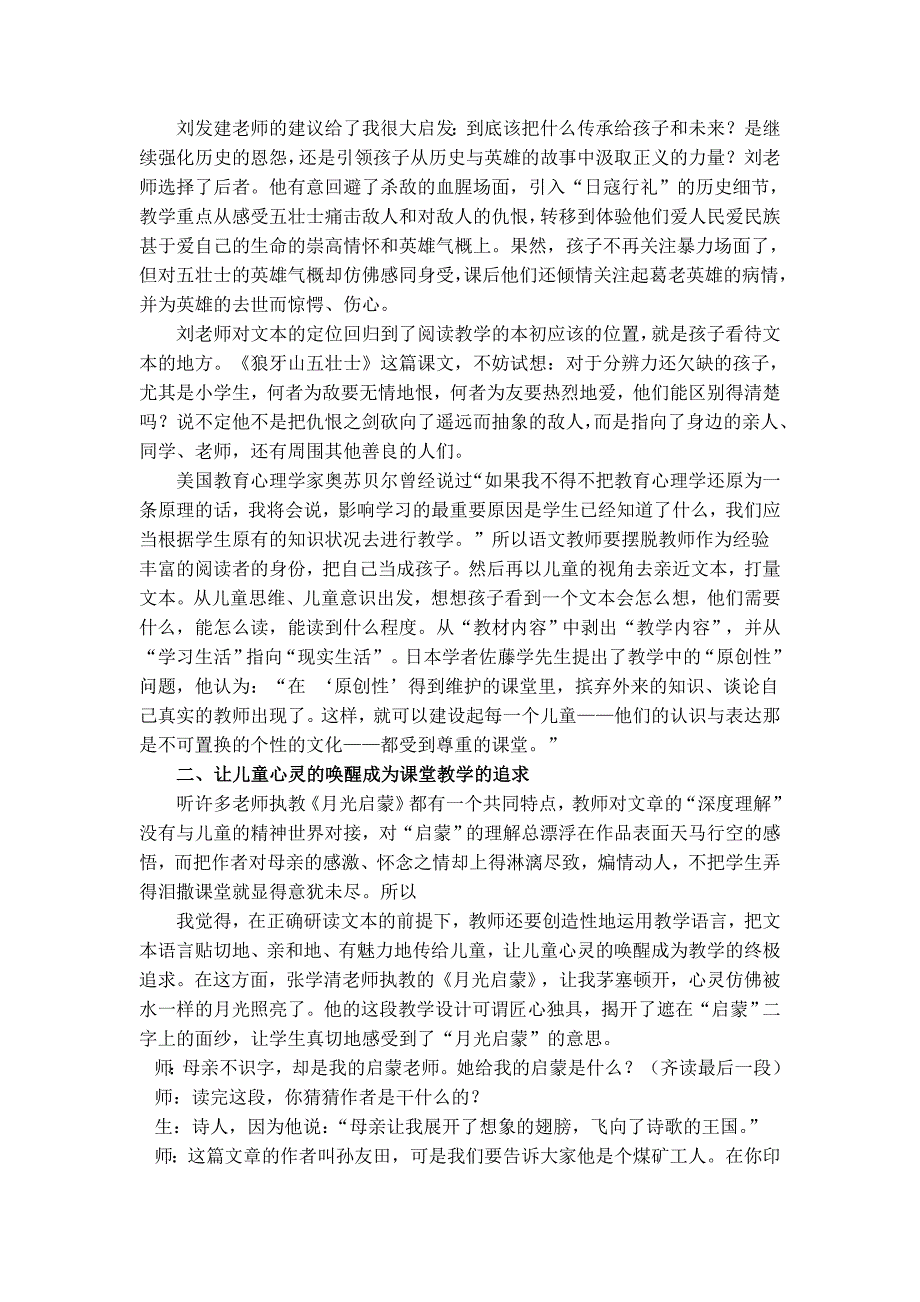 刘发建老师的建议给了我很大启发：到底该把什么传承给孩子和未来？是继续强化历史的恩怨，还是引领孩子从历史与英雄的故事中汲取正义的力量？刘老师选择了后者。他有意回避了杀敌的血腥场面，引入“日寇行礼”的历史细节，教学重点从感受五壮士痛击敌人和对敌人的仇恨，转移到体验他们爱人民爱民族甚于爱自己的生命的崇高情怀和英雄气概上。果然，孩子不再关注暴力场面了，但对五壮士的英雄气概却仿佛感同身受，课后他们还倾情关注起葛老英雄的病情，并为英雄的去世而惊愕、伤心。

刘老师对文本的定位回归到了阅读教学的本初应该的位置，就是孩子看待文本的地方。《狼牙山五壮士》这篇课文，不妨试想：对于分辨力还欠缺的孩子，尤其是小学生，何者为敌要无情地恨，何者为友要热烈地爱，他们能区别得清楚吗？说不定他不是把仇恨之剑砍向了遥远而抽象的敌人，而是指向了身边的亲人、同学、老师，还有周围其他善良的人们。

美国教育心理学家奥苏贝尔曾经说过“如果我不得不把教育心理学还原为一条原理的话，我将会说，影响学习的最重要原因是学生已经知道了什么，我们应当根据学生原有的知识状况去进行教学。”所以语文教师要摆脱教师作为经验丰富的阅读者的身份，把自己当成孩子。然后再以儿童的视角去亲近文本，打量文本。从儿童思维、儿童意识出发，想想孩子看到一个文本会怎么想，他们需要什么，能怎么读，能读到什么程度。从“教材内容”中剥出“教学内容”，并从“学习生活”指向“现实生活”。日本学者佐藤学先生提出了教学中的“原创性”问题，他认为：“在 ‘原创性’得到维护的课堂里，摈弃外来的知识、谈论自己真实的教师出现了。这样，就可以建设起每一个儿童——他们的认识与表达那是不可置换的个性的文化——都受到尊重的课堂。”

二、让儿童心灵的唤醒成为课堂教学的追求

听许多老师执教《月光启蒙》都有一个共同特点，教师对文章的“深度理解”没有与儿童的精神世界对接，对“启蒙”的理解总漂浮在作品表面天马行空的感悟，而把作者对母亲的感激、怀念之情却上得淋漓尽致，煽情动人，不把学生弄得泪撒课堂就显得意犹未尽。所以

我觉得，在正确研读文本的前提下，教师还要创造性地运用教学语言，把文本语言贴切地、亲和地、有魅力地传给儿童，让儿童心灵的唤醒成为教学的终极追求。在这方面，张学清老师执教的《月光启蒙》，让我茅塞顿开，心灵仿佛被水一样的月光照亮了。他的这段教学设计可谓匠心独具，揭开了遮在“启蒙”二字上的面纱，让学生真切地感受到了“月光启蒙”的意思。

师：母亲不识字，却是我的启蒙老师。她给我的启蒙是什么？（齐读最后一段）

师：读完这段，你猜猜作者是干什么的？

生：诗人，因为他说：“母亲让我展开了想象的翅膀，飞向了诗歌的王国。”

师：这篇文章的作者叫孙友田，可是我们要告诉大家他是个煤矿工人。在你印